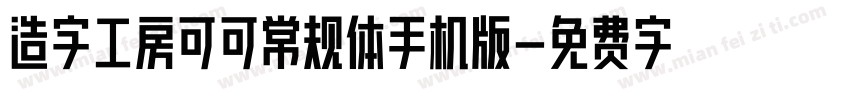 造字工房可可常规体手机版-免费字

www.mian fei zi ti.com